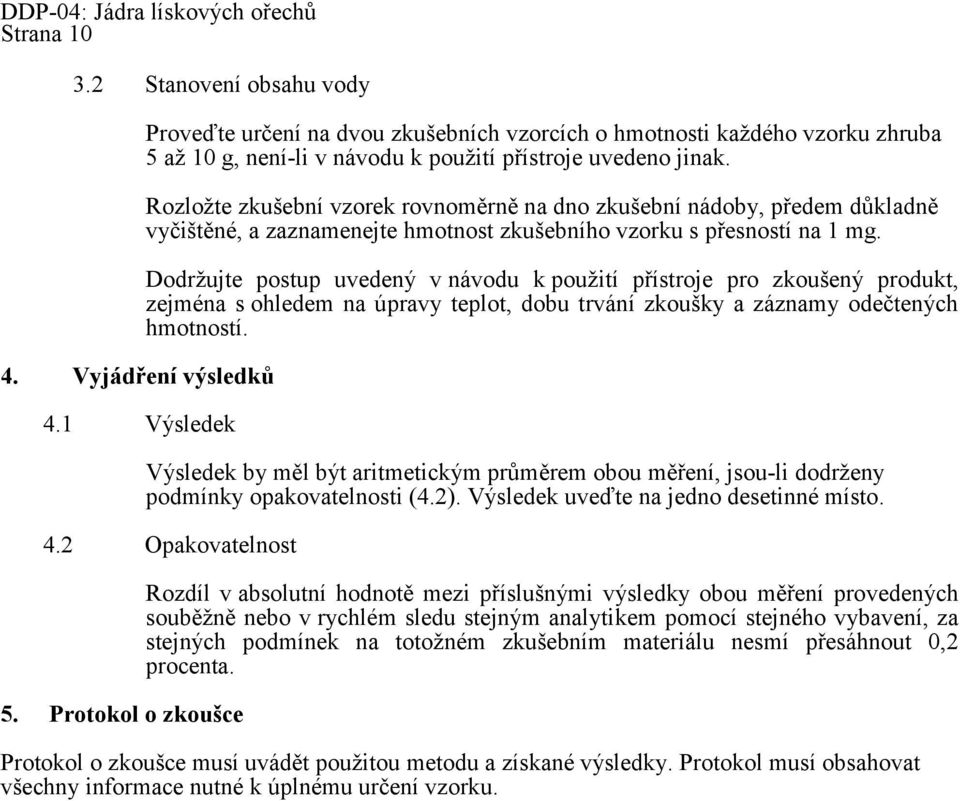 DDP-04: Jádra lískových ořechů
Strana 10

3.2 Stanovení obsahu vody

Proveďte určení na dvou zkušebních vzorcích o hmotnosti každého vzorku zhruba 5 až 10 g, není-li v návodu k použití přístroje uvedeno jinak.

Rozložte zkušební vzorek rovnoměrně na dno zkušební nádoby, předem důkladně vyčištěné, a zaznamenejte hmotnost zkušebního vzorku s přesností na 1 mg.

Dodržujte postup uvedený v návodu k použití přístroje pro zkoušený produkt, zejména s ohledem na úpravy teplot, dobu trvání zkoušky a záznamy odečtených hmotností.

4. Vyjádření výsledků

4.1 Výsledek

Výsledek by měl být aritmetickým průměrem obou měření, jsou-li dodrženy podmínky opakovatelnosti (4.2). Výsledek uveďte na jedno desetinné místo.

4.2 Opakovatelnost

Rozdíl v absolutní hodnotě mezi příslušnými výsledky obou měření provedených souběžně nebo v rychlém sledu stejným analytikem pomocí stejného vybavení, za stejných podmínek na totožném zkušebním materiálu nesmí přesáhnout 0,2 procenta.

5. Protokol o zkoušce

Protokol o zkoušce musí uvádět použitou metodu a získané výsledky. Protokol musí obsahovat všechny informace nutné k úplnému určení vzorku.